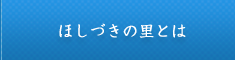 ほしづきの里とは